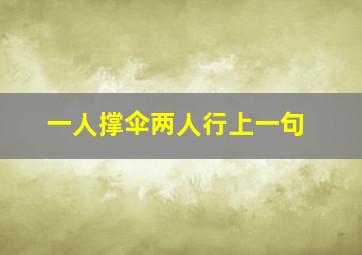 一人撑伞两人行上一句